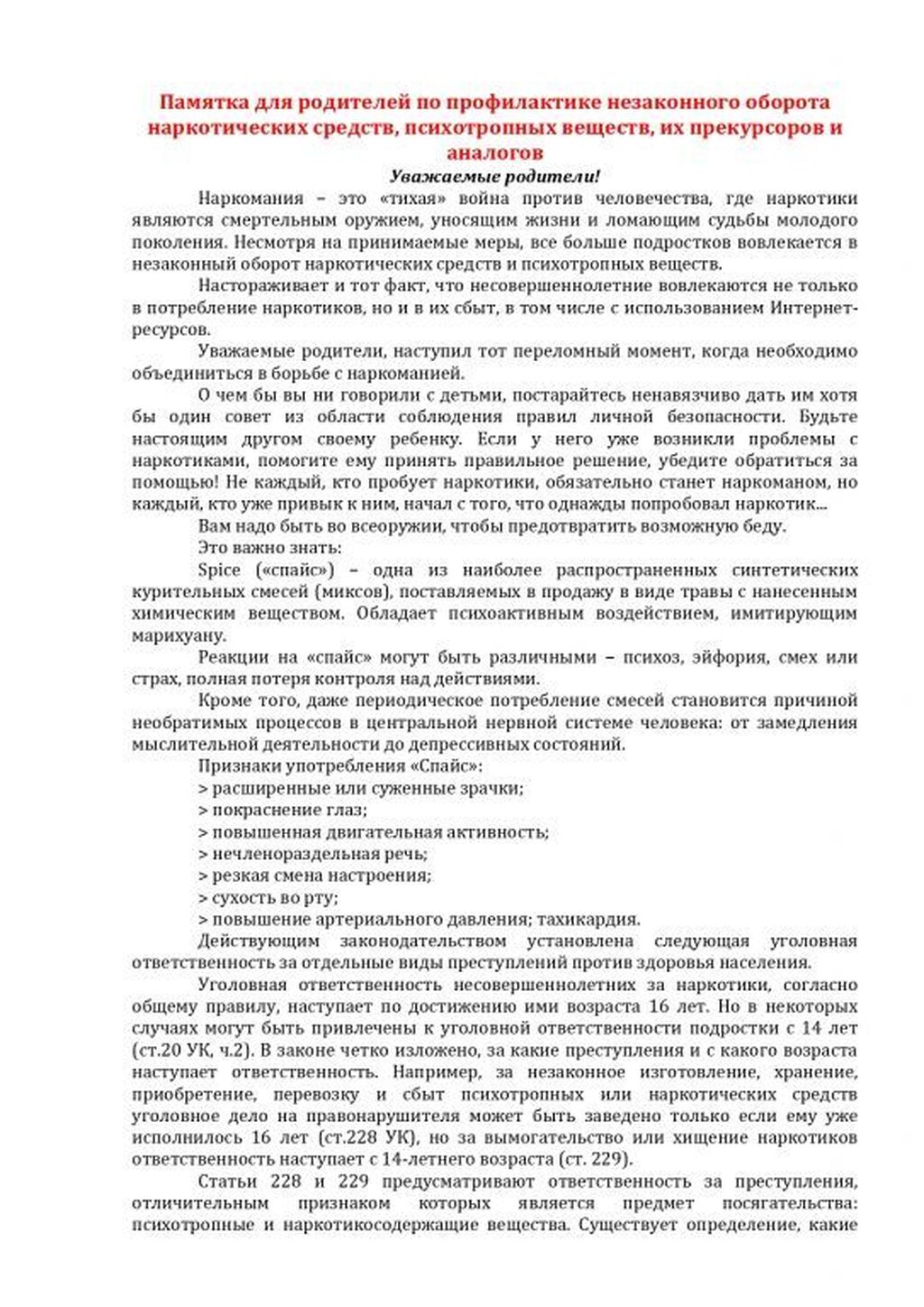 Памятка для родителей по профилактике незаконного оборота наркотических средств, психотропных веществ, их прекурсоров и аналогов

Уважаемые родители!

Наркомания – это «тихая» война против человечества, где наркотики являются смертельным оружием, уносящим жизни и ломающим судьбы молодого поколения. Несмотря на принимаемые меры, все больше подростков вовлекается в незаконный оборот наркотических средств и психотропных веществ.

Настораживает и тот факт, что несовершеннолетние вовлекаются не только в потребление наркотиков, но и в их сбыт, в том числе с использованием Интернет-ресурсов.

Уважаемые родители, наступил тот переломный момент, когда необходимо объединиться в борьбе с наркоманией.

О чем бы вы ни говорили с детьми, постарайтесь ненавязчиво дать им хотя бы один совет из области соблюдения правил личной безопасности. Будьте настоящим другом своему ребенку. Если у него уже возникли проблемы с наркотиками, помогите ему принять правильное решение, убедите обратиться за помощью! Не каждый, кто пробует наркотики, обязательно станет наркоманом, но каждый, кто уже привык к ним, начал с того, что однажды попробовал наркотик...

Вам надо быть во всеоружии, чтобы предотвратить возможную беду.

Это важно знать:

Spice («спайс») – одна из наиболее распространенных синтетических курительных смесей (миксов), поставляемых в продажу в виде травы с нанесенным химическим веществом. Обладает психоактивным воздействием, имитирующим марихуану.

Реакции на «спайс» могут быть различными – психоз, эйфория, смех или страх, полная потеря контроля над действиями.

Кроме того, даже периодическое потребление смесей становится причиной необратимых процессов в центральной нервной системе человека: от замедления мыслительной деятельности до депрессивных состояний.

Признаки употребления «Спайс»:
> расширенные или суженные зрачки;
> покраснение глаз;
> повышенная двигательная активность;
> нечленораздельная речь;
> резкая смена настроения;
> сухость во рту;
> повышение артериального давления; тахикардия.

Действующим законодательством установлена следующая уголовная ответственность за отдельные виды преступлений против здоровья населения.

Уголовная ответственность несовершеннолетних за наркотики, согласно общему правилу, наступает по достижению ими возраста 16 лет. Но в некоторых случаях могут быть привлечены к уголовной ответственности подростки с 14 лет (ст.20 УК, ч.2). В законе четко изложено, за какие преступления и с какого возраста наступает ответственность. Например, за незаконное изготовление, хранение, приобретение, перевозку и сбыт психотропных или наркотических средств уголовное дело на правонарушителя может быть заведено только если ему уже исполнилось 16 лет (ст.228 УК), но за вымогательство или хищение наркотиков ответственность наступает с 14-летнего возраста (ст. 229).

Статьи 228 и 229 предусматривают ответственность за преступления, отличительным признаком которых является предмет посягательства: психотропные и наркотикосодержащие вещества. Существует определение, какие